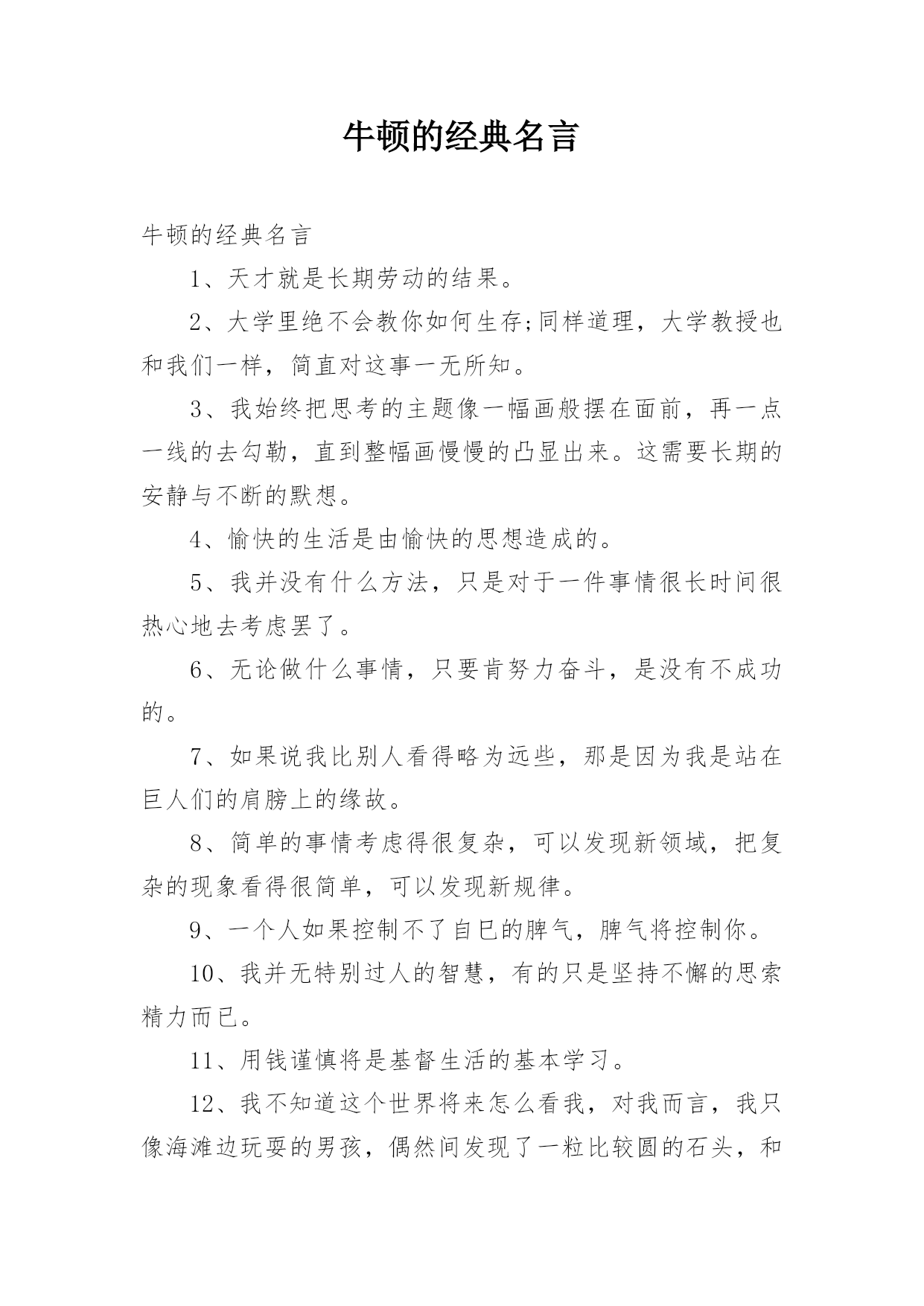 牛顿的经典名言

牛顿的经典名言

1、天才就是长期劳动的结果。

2、大学里绝不会教你如何生存;同样道理，大学教授也和我们一样，简直对这事一无所知。

3、我始终把思考的主题像一幅画般摆在面前，再一点一线的去勾勒，直到整幅画慢慢的凸显出来。这需要长期的安静与不断的默想。

4、愉快的生活是由愉快的思想造成的。

5、我并没有什么方法，只是对于一件事情很长时间很热心地去考虑罢了。

6、无论做什么事情，只要肯努力奋斗，是没有不成功的。

7、如果说我比别人看得略为远些，那是因为我是站在巨人们的肩膀上的缘故。

8、简单的事情考虑得很复杂，可以发现新领域，把复杂的现象看得很简单，可以发现新规律。

9、一个人如果控制不了自已的脾气，脾气将控制你。

10、我并无特别过人的智慧，有的只是坚持不懈的思索精力而已。

11、用钱谨慎将是基督生活的基本学习。

12、我不知道这个世界将来怎么看我，对我而言，我只像海滩边玩耍的男孩，偶然间发现了一粒比较圆的石头，和